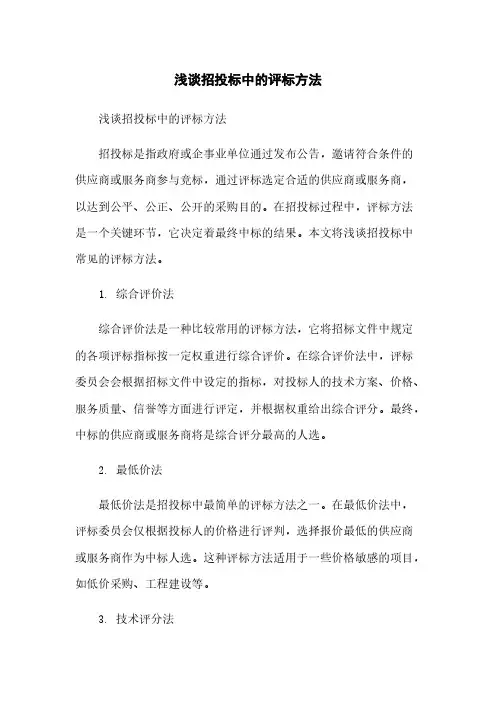 浅谈招投标中的评标方法

浅谈招投标中的评标方法

招投标是指政府或企事业单位通过发布公告，邀请符合条件的供应商或服务商参与竞标，通过评标选定合适的供应商或服务商，以达到公平、公正、公开的采购目的。在招投标过程中，评标方法是一个关键环节，它决定着最终中标的结果。本文将浅谈招投标中常见的评标方法。

1. 综合评价法

综合评价法是一种比较常用的评标方法，它将招标文件中规定的各项评标指标按一定权重进行综合评价。在综合评价法中，评标委员会会根据招标文件中设定的指标，对投标人的技术方案、价格、服务质量、信誉等方面进行评定，并根据权重给出综合评分。最终，中标的供应商或服务商将是综合评分最高的人选。

2. 最低价法

最低价法是招投标中最简单的评标方法之一。在最低价法中，评标委员会仅根据投标人的价格进行评判，选择报价最低的供应商或服务商作为中标人选。这种评标方法适用于一些价格敏感的项目，如低价采购、工程建设等。

3. 技术评分法